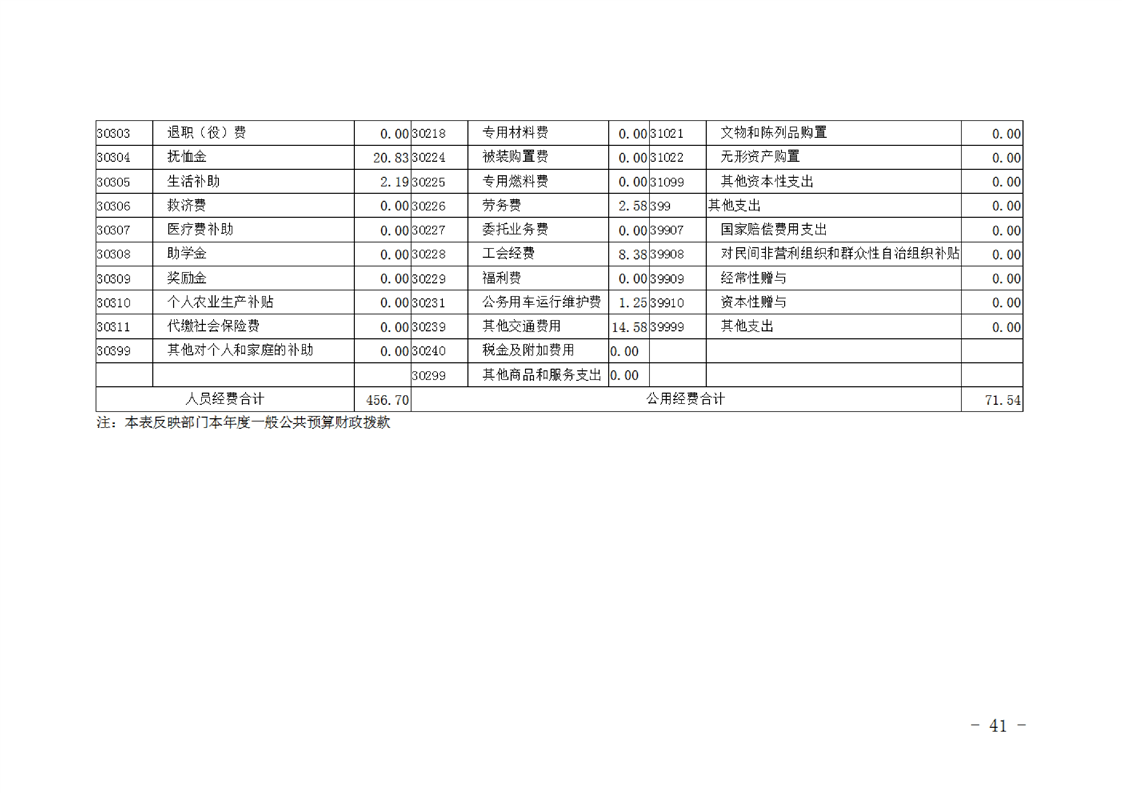 | 30303 | 退职（役）费 | 0.00 | 30218 | 专用材料费 | 0.00 | 31021 | 文物和陈列品购置 | 0.00 |
|---|---|---|---|---|---|---|---|---|
| 30304 | 抚恤金 | 20.83 | 30224 | 被装购置费 | 0.00 | 31022 | 无形资产购置 | 0.00 |
| 30305 | 生活补助 | 2.19 | 30225 | 专用燃料费 | 0.00 | 31099 | 其他资本性支出 | 0.00 |
| 30306 | 救济费 | 0.00 | 30226 | 劳务费 | 2.58 | 399 | 其他支出 | 0.00 |
| 30307 | 医疗费补助 | 0.00 | 30227 | 委托业务费 | 0.00 | 39907 | 国家赔偿费用支出 | 0.00 |
| 30308 | 助学金 | 0.00 | 30228 | 工会经费 | 8.38 | 39908 | 对民间非营利组织和群众性自治组织补贴 | 0.00 |
| 30309 | 奖励金 | 0.00 | 30229 | 福利费 | 0.00 | 39909 | 经常性赠与 | 0.00 |
| 30310 | 个人农业生产补贴 | 0.00 | 30231 | 公务用车运行维护费 | 1.25 | 39910 | 资本性赠与 | 0.00 |
| 30311 | 代缴社会保险费 | 0.00 | 30239 | 其他交通费用 | 14.58 | 39999 | 其他支出 | 0.00 |
| 30399 | 其他对个人和家庭的补助 | 0.00 | 30240 | 税金及附加费用 | 0.00 | | | |
| | | | 30299 | 其他商品和服务支出 | 0.00 | | | |
| 人员经费合计 | | 456.70 | 公用经费合计 | | | | | 71.54 |

注：本表反映部门本年度一般公共预算财政拨款

－ 41 －